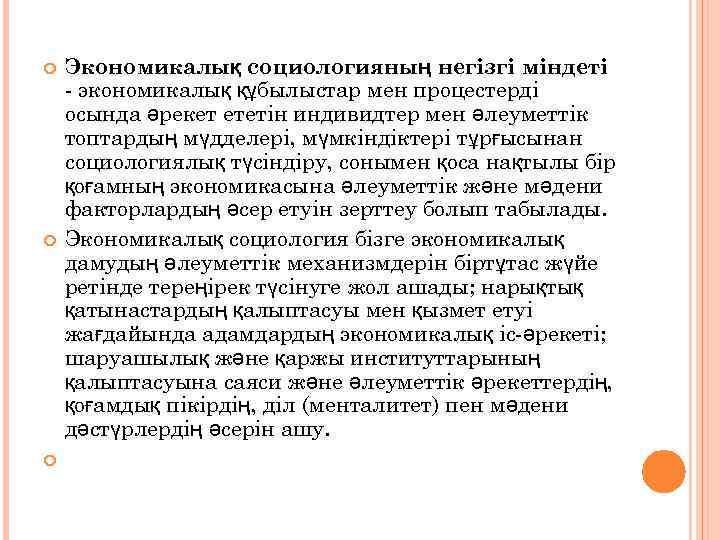 Экономикалық социологияның негізгі міндеті - экономикалық құбылыстар мен процестерді осында әрекет ететін индивидтер мен әлеуметтік топтардың мүдделері, мүмкіндіктері тұрғысынан социологиялық түсіндіру, сонымен қоса нақтылы бір қоғамның экономикасына әлеуметтік және мәдени факторлардың әсер етуін зерттеу болып табылады.

Экономикалық социология бізге экономикалық дамудың әлеуметтік механизмдерін біртұтас жүйе ретінде тереңірек түсінуге жол ашады; нарықтық қатынастардың қалыптасуы мен қызмет етуі жағдайында адамдардың экономикалық іс-әрекеті; шаруашылық және қаржы институттарының қалыптасуына саяси және әлеуметтік әрекеттердің, қоғамдық пікірдің, діл (менталитет) пен мәдени дәстүрлердің әсерін ашу.